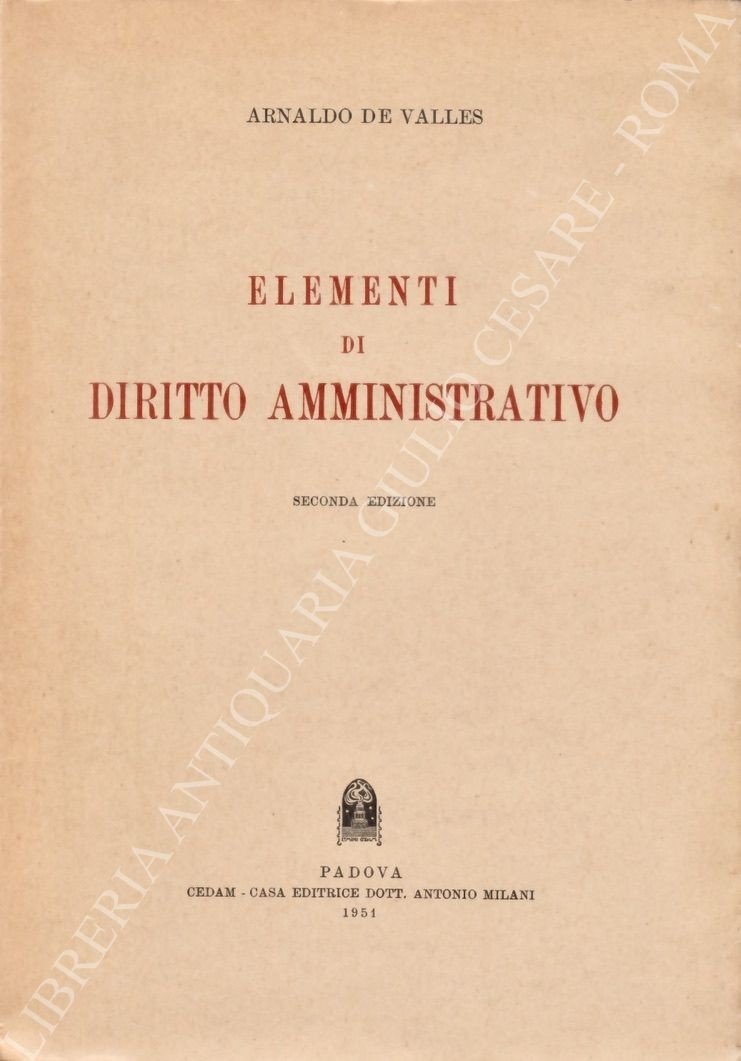 ARNALDO DE VALLES

ELEMENTI
DI
DIRITTO AMMINISTRATIVO

SECONDA EDIZIONE

PADOVA
CEDAM - CASA EDITRICE DOTT. ANTONIO MILANI
1951

LIBRERIA ANTIQUARIA GIULIO CESARE - ROMA